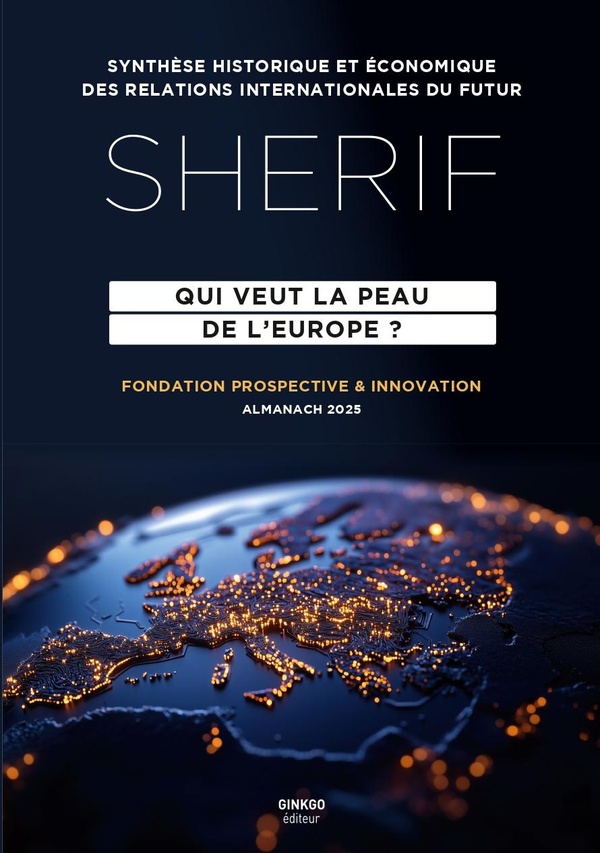 SYNTHÈSE HISTORIQUE ET ÉCONOMIQUE DES RELATIONS INTERNATIONALES DU FUTUR

SHERIF

QUI VEUT LA PEAU DE L'EUROPE ?

FONDATION PROSPECTIVE & INNOVATION

ALMANACH 2025

GINKGO
éditeur